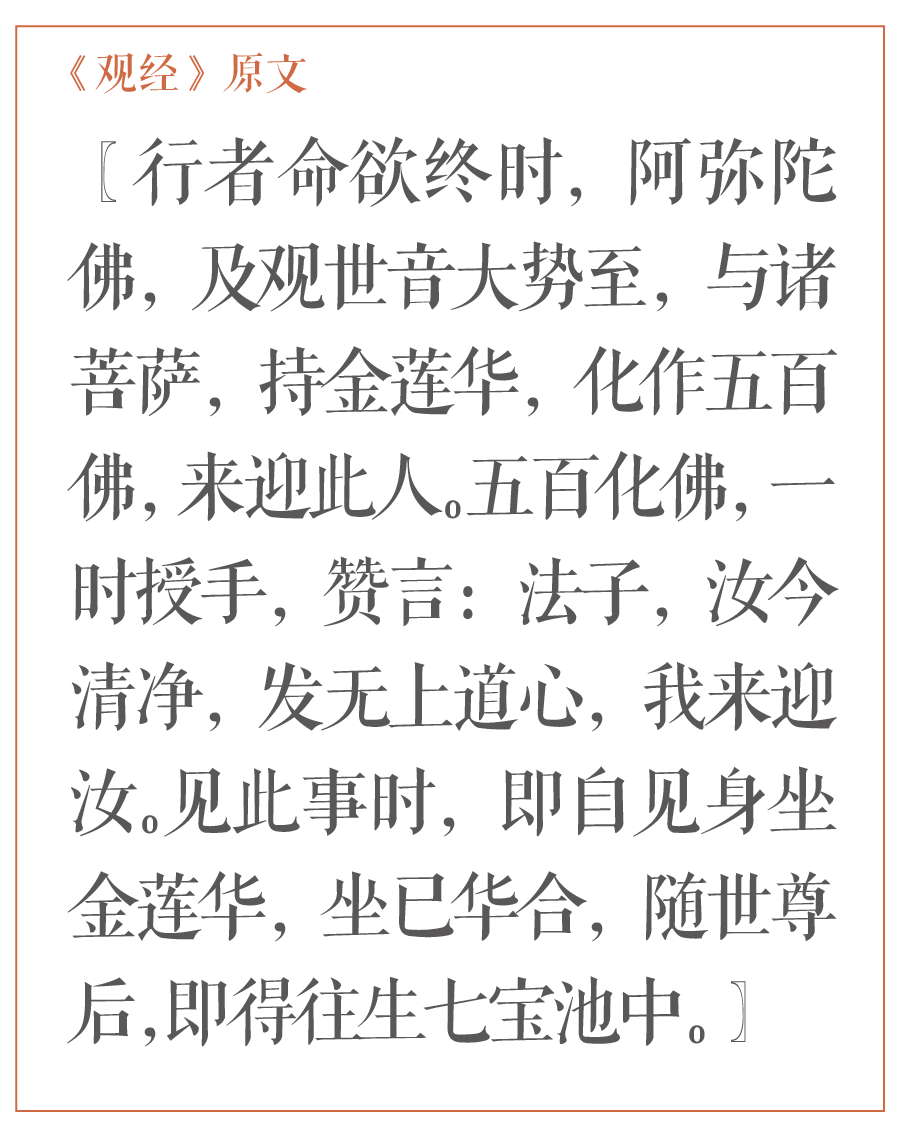 《观经》原文

〖行者命欲终时，阿弥陀佛，及观世音大势至，与诸菩萨，持金莲华，化作五百佛，来迎此人。五百化佛，一时授手，赞言：法子，汝今清净，发无上道心，我来迎汝。见此事时，即自见身坐金莲华，坐已华合，随世尊后，即得往生七宝池中。〗